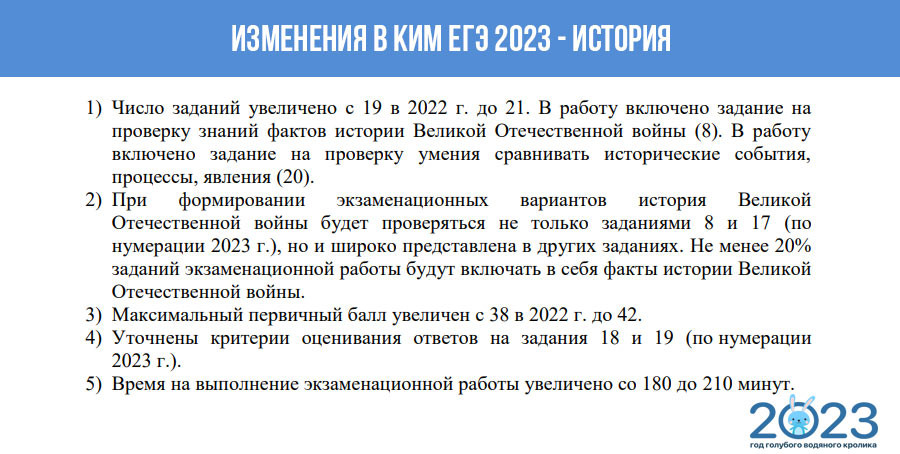 ИЗМЕНЕНИЯ В КИМ ЕГЭ 2023 - ИСТОРИЯ

1) Число заданий увеличено с 19 в 2022 г. до 21. В работу включено задание на проверку знаний фактов истории Великой Отечественной войны (8). В работу включено задание на проверку умения сравнивать исторические события, процессы, явления (20).
2) При формировании экзаменационных вариантов история Великой Отечественной войны будет проверяться не только заданиями 8 и 17 (по нумерации 2023 г.), но и широко представлена в других заданиях. Не менее 20% заданий экзаменационной работы будут включать в себя факты истории Великой Отечественной войны.
3) Максимальный первичный балл увеличен с 38 в 2022 г. до 42.
4) Уточнены критерии оценивания ответов на задания 18 и 19 (по нумерации 2023 г.).
5) Время на выполнение экзаменационной работы увеличено со 180 до 210 минут.

2023
год голубого водяного кролика